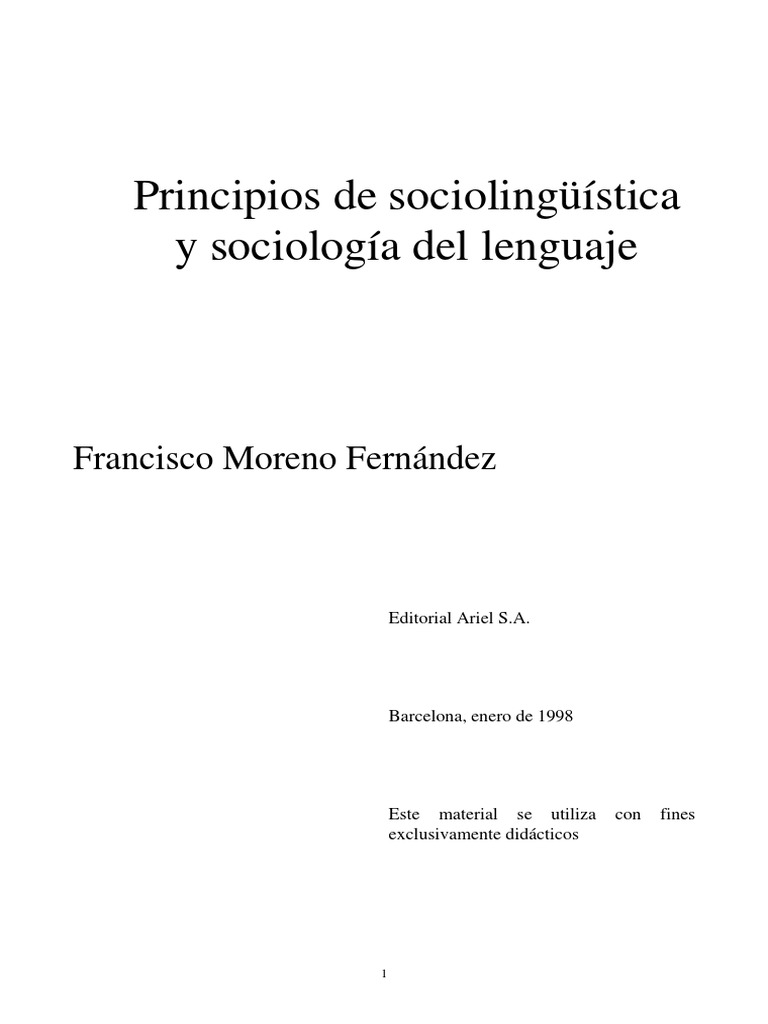 Principios de sociolingüística
y sociología del lenguaje

Francisco Moreno Fernández

Editorial Ariel S.A.

Barcelona, enero de 1998

Este material se utiliza con fines exclusivamente didácticos

1